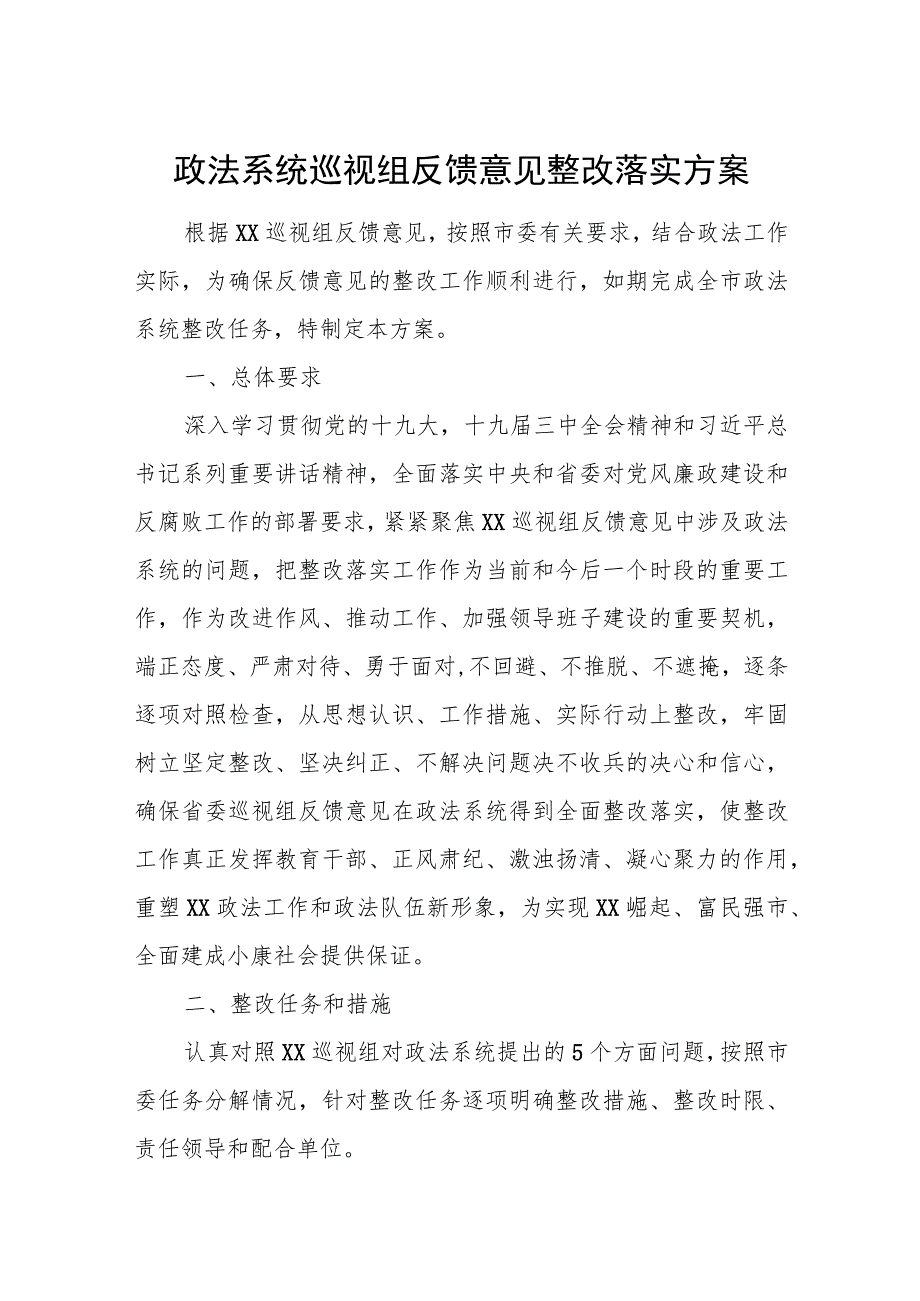 政法系统巡视组反馈意见整改落实方案

根据XX巡视组反馈意见，按照市委有关要求，结合政法工作实际，为确保反馈意见的整改工作顺利进行，如期完成全市政法系统整改任务，特制定本方案。

一、总体要求

深入学习贯彻党的十九大，十九届三中全会精神和习近平总书记系列重要讲话精神，全面落实中央和省委对党风廉政建设和反腐败工作的部署要求，紧紧聚焦XX巡视组反馈意见中涉及政法系统的问题，把整改落实工作作为当前和今后一个时段的重要工作，作为改进作风、推动工作、加强领导班子建设的重要契机，端正态度、严肃对待、勇于面对,不回避、不推脱、不遮掩，逐条逐项对照检查，从思想认识、工作措施、实际行动上整改，牢固树立坚定整改、坚决纠正、不解决问题决不收兵的决心和信心，确保省委巡视组反馈意见在政法系统得到全面整改落实，使整改工作真正发挥教育干部、正风肃纪、激浊扬清、凝心聚力的作用，重塑XX政法工作和政法队伍新形象，为实现XX崛起、富民强市、全面建成小康社会提供保证。

二、整改任务和措施

认真对照XX巡视组对政法系统提出的5个方面问题,按照市委任务分解情况，针对整改任务逐项明确整改措施、整改时限、责任领导和配合单位。